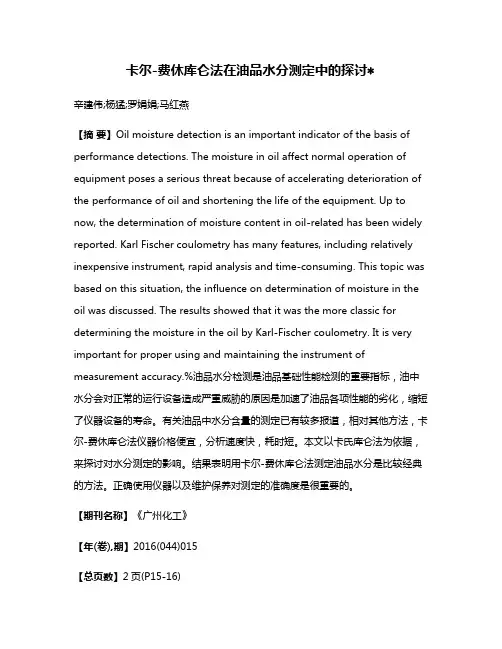 卡尔-费休库仑法在油品水分测定中的探讨*

辛建伟;杨猛;罗娟娟;马红燕

【摘 要】Oil moisture detection is an important indicator of the basis of performance detections. The moisture in oil affect normal operation of equipment poses a serious threat because of accelerating deterioration of the performance of oil and shortening the life of the equipment. Up to now, the determination of moisture content in oil-related has been widely reported. Karl Fischer coulometry has many features, including relatively inexpensive instrument, rapid analysis and time-consuming. This topic was based on this situation, the influence on determination of moisture in the oil was discussed. The results showed that it was the more classic for determining the moisture in the oil by Karl-Fischer coulometry. It is very important for proper using and maintaining the instrument of measurement accuracy.%油品水分检测是油品基础性能检测的重要指标，油中水分会对正常的运行设备造成严重威胁的原因是加速了油品各项性能的劣化，缩短了仪器设备的寿命。有关油品中水分含量的测定已有较多报道，相对其他方法，卡尔-费休库仑法仪器价格便宜，分析速度快，耗时短。本文以卡氏库仑法为依据，来探讨对水分测定的影响。结果表明用卡尔-费休库仑法测定油品水分是比较经典的方法。正确使用仪器以及维护保养对测定的准确度是很重要的。

【期刊名称】《广州化工》

【年(卷),期】2016(044)015

【总页数】2页(P15-16)